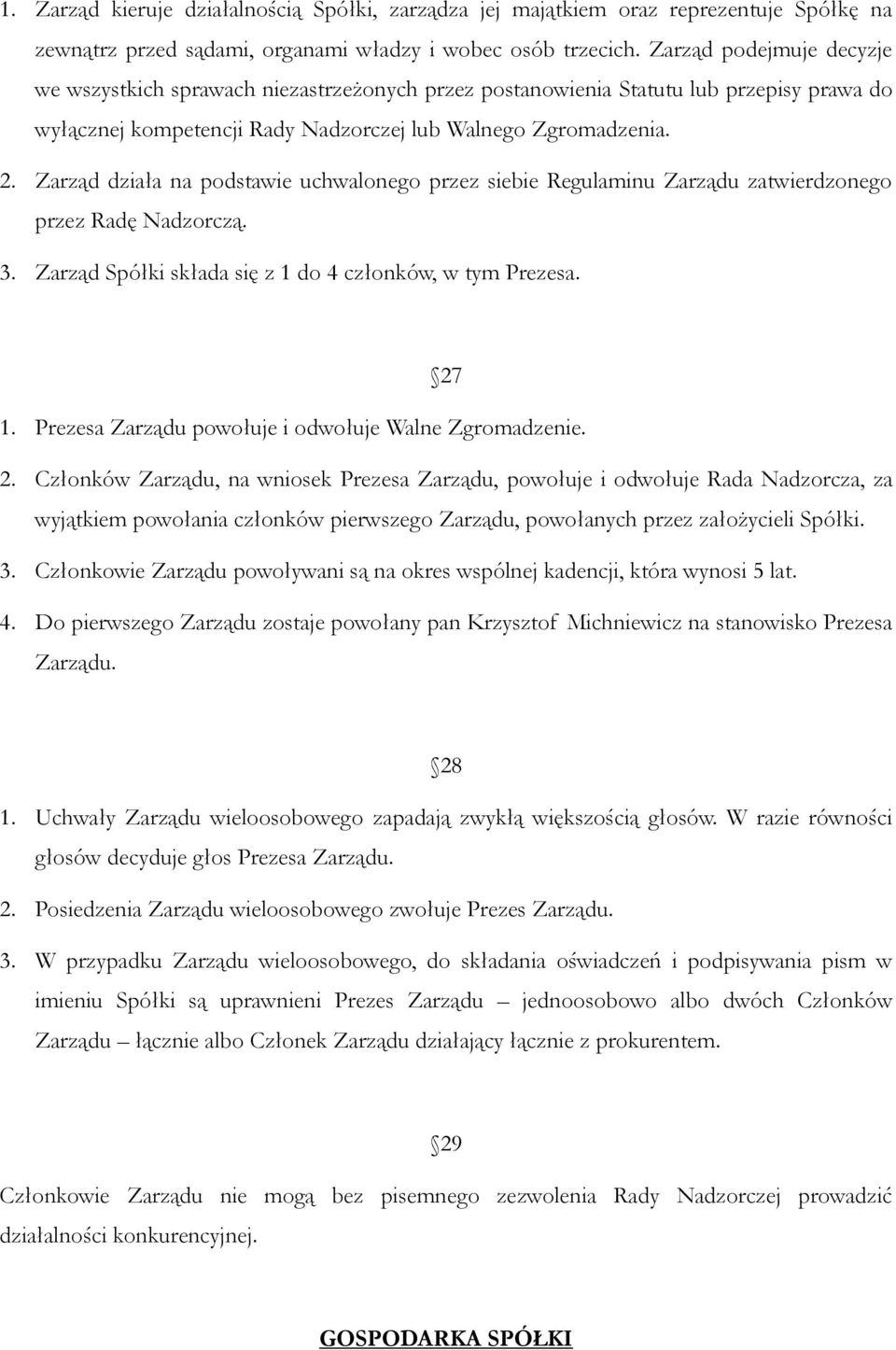 1. Zarząd kieruje działalnością Spółki, zarządza jej majątkiem oraz reprezentuje Spółkę na zewnątrz przed sądami, organami władzy i wobec osób trzecich. Zarząd podejmuje decyzje we wszystkich sprawach niezastrzeżonych przez postanowienia Statutu lub przepisy prawa do wyłącznej kompetencji Rady Nadzorczej lub Walnego Zgromadzenia.

2. Zarząd działa na podstawie uchwalonego przez siebie Regulaminu Zarządu zatwierdzonego przez Radę Nadzorczą.

3. Zarząd Spółki składa się z 1 do 4 członków, w tym Prezesa.

27

1. Prezesa Zarządu powołuje i odwołuje Walne Zgromadzenie.

2. Członków Zarządu, na wniosek Prezesa Zarządu, powołuje i odwołuje Rada Nadzorcza, za wyjątkiem powołania członków pierwszego Zarządu, powołanych przez założycieli Spółki.

3. Członkowie Zarządu powoływani są na okres wspólnej kadencji, która wynosi 5 lat.

4. Do pierwszego Zarządu zostaje powołany pan Krzysztof Michniewicz na stanowisko Prezesa Zarządu.

28

1. Uchwały Zarządu wieloosobowego zapadają zwykłą większością głosów. W razie równości głosów decyduje głos Prezesa Zarządu.

2. Posiedzenia Zarządu wieloosobowego zwołuje Prezes Zarządu.

3. W przypadku Zarządu wieloosobowego, do składania oświadczeń i podpisywania pism w imieniu Spółki są uprawnieni Prezes Zarządu – jednoosobowo albo dwóch Członków Zarządu – łącznie albo Członek Zarządu działający łącznie z prokurentem.

29

Członkowie Zarządu nie mogą bez pisemnego zezwolenia Rady Nadzorczej prowadzić działalności konkurencyjnej.

GOSPODARKA SPÓŁKI